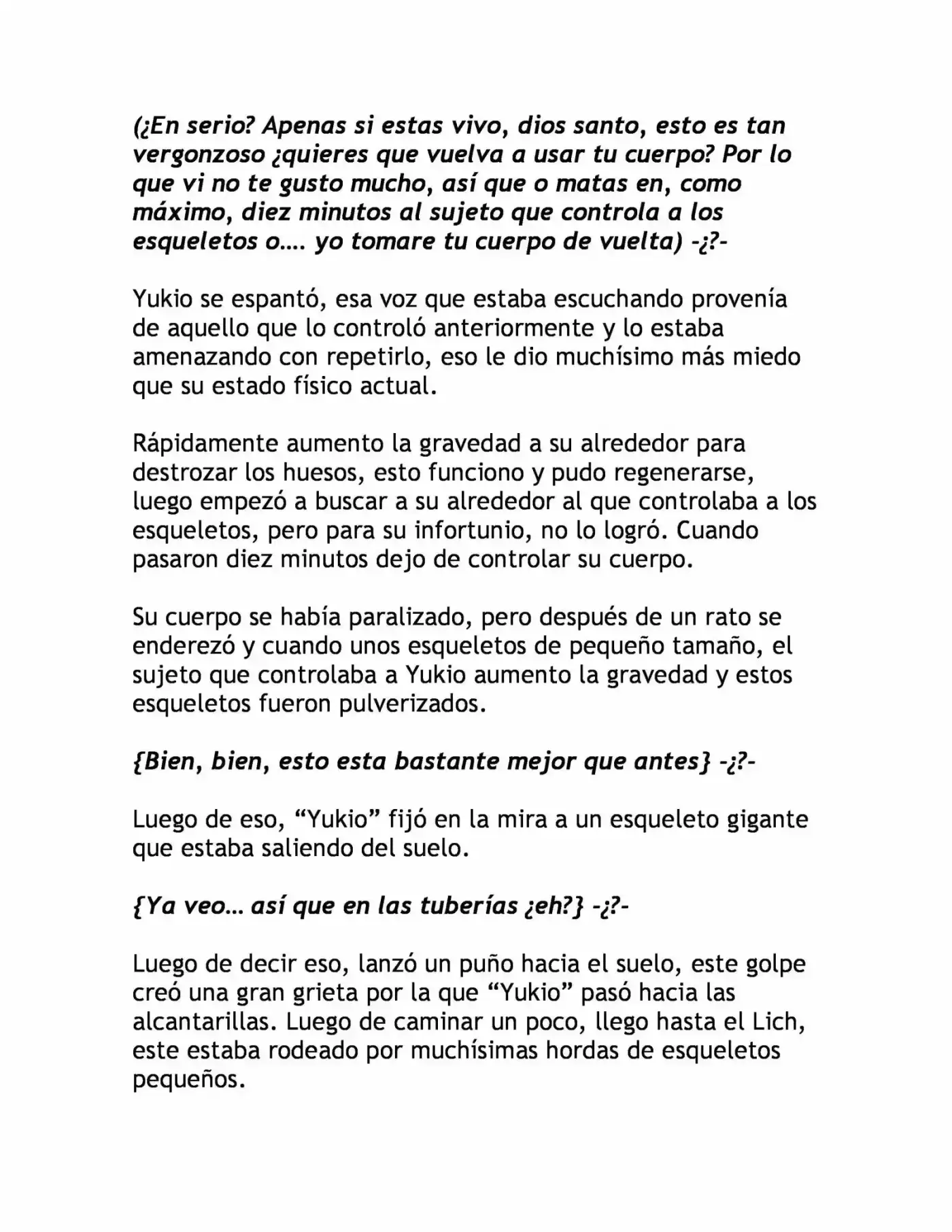 (¿En serio? Apenas si estas vivo, dios santo, esto es tan vergonzoso ¿quieres que vuelva a usar tu cuerpo? Por lo que vi no te gusto mucho, así que o matas en, como máximo, diez minutos al sujeto que controla a los esqueletos o…. yo tomare tu cuerpo de vuelta) -¿?-

Yukio se espantó, esa voz que estaba escuchando provenía de aquello que lo controló anteriormente y lo estaba amenazando con repetirlo, eso le dio muchísimo más miedo que su estado físico actual.

Rápidamente aumento la gravedad a su alrededor para destrozar los huesos, esto funciono y pudo regenerarse, luego empezó a buscar a su alrededor al que controlaba a los esqueletos, pero para su infortunio, no lo logró. Cuando pasaron diez minutos dejo de controlar su cuerpo.

Su cuerpo se había paralizado, pero después de un rato se enderezó y cuando unos esqueletos de pequeño tamaño, el sujeto que controlaba a Yukio aumento la gravedad y estos esqueletos fueron pulverizados.

{Bien, bien, esto esta bastante mejor que antes} -¿?-

Luego de eso, "Yukio" fijó en la mira a un esqueleto gigante que estaba saliendo del suelo.

{Ya veo… así que en las tuberías ¿eh?} -¿?-

Luego de decir eso, lanzó un puño hacia el suelo, este golpe creó una gran grieta por la que "Yukio" pasó hacia las alcantarillas. Luego de caminar un poco, llego hasta el Lich, este estaba rodeado por muchísimas hordas de esqueletos pequeños.